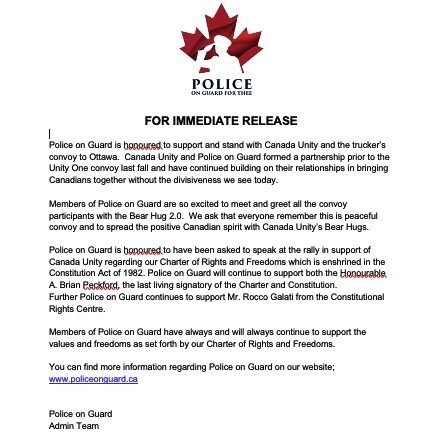 POLICE
ON GUARD FOR THEE

FOR IMMEDIATE RELEASE

Police on Guard is honoured to support and stand with Canada Unity and the trucker's convoy to Ottawa. Canada Unity and Police on Guard formed a partnership prior to the Unity One convoy last fall and have continued building on their relationships in bringing Canadians together without the divisiveness we see today.

Members of Police on Guard are so excited to meet and greet all the convoy participants with the Bear Hug 2.0. We ask that everyone remember this is peaceful convoy and to spread the positive Canadian spirit with Canada Unity's Bear Hugs.

Police on Guard is honoured to have been asked to speak at the rally in support of Canada Unity regarding our Charter of Rights and Freedoms which is enshrined in the Constitution Act of 1982. Police on Guard will continue to support both the Honourable A. Brian Peckford, the last living signatory of the Charter and Constitution.
Further Police on Guard continues to support Mr. Rocco Galati from the Constitutional Rights Centre.

Members of Police on Guard have always and will always continue to support the values and freedoms as set forth by our Charter of Rights and Freedoms.

You can find more information regarding Police on Guard on our website;
www.policeonguard.ca

Police on Guard
Admin Team